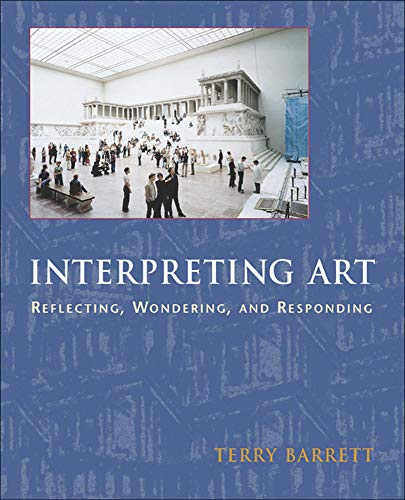 INTERPRETING ART
REFLECTING, WONDERING, AND RESPONDING

TERRY BARRETT